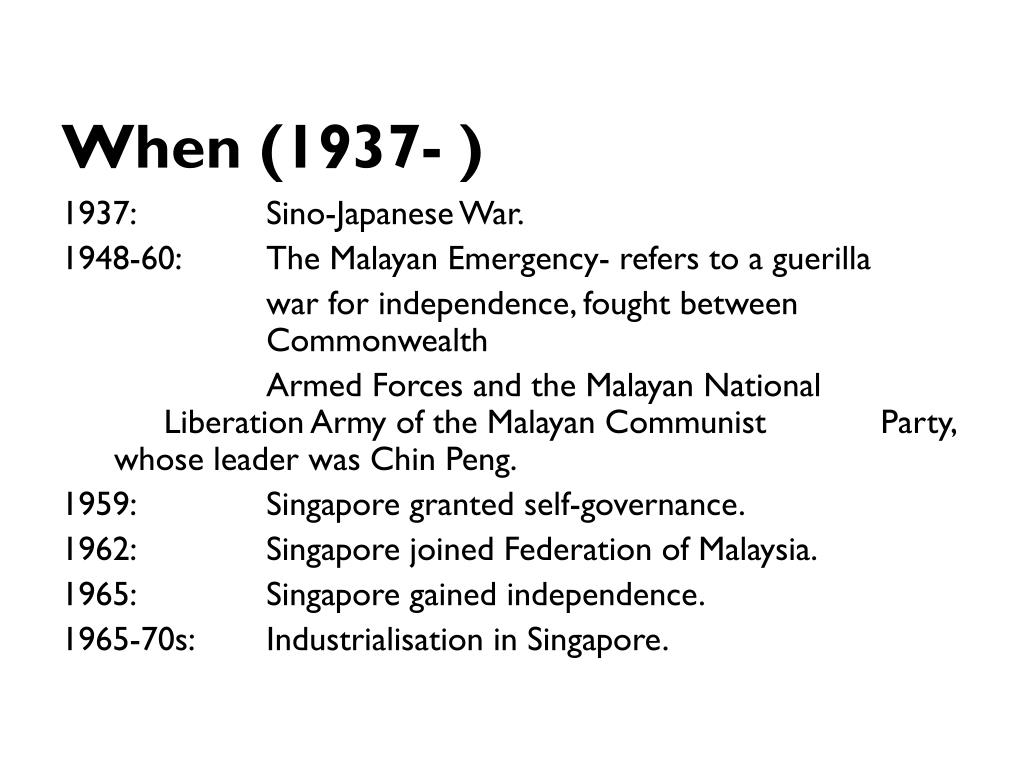 When (1937- )

1937: Sino-Japanese War.

1948-60: The Malayan Emergency- refers to a guerilla war for independence, fought between Commonwealth Armed Forces and the Malayan National Liberation Army of the Malayan Communist Party, whose leader was Chin Peng.

1959: Singapore granted self-governance.

1962: Singapore joined Federation of Malaysia.

1965: Singapore gained independence.

1965-70s: Industrialisation in Singapore.